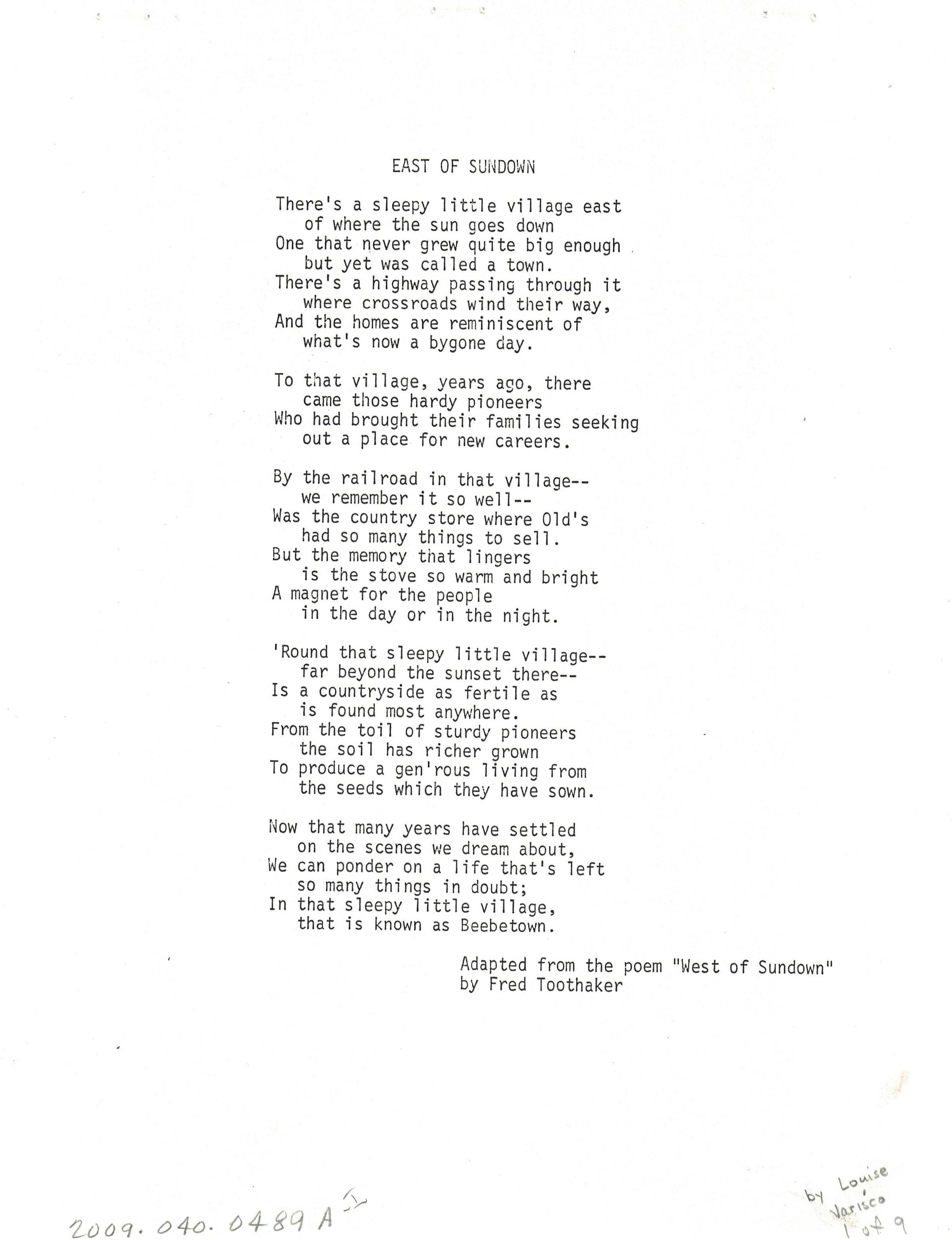 EAST OF SUNDOWN

There's a sleepy little village east
of where the sun goes down
One that never grew quite big enough
but yet was called a town.
There's a highway passing through it
where crossroads wind their way,
And the homes are reminiscent of
what's now a bygone day.

To that village, years ago, there
came those hardy pioneers
Who had brought their families seeking
out a place for new careers.

By the railroad in that village--
we remember it so well--
Was the country store where Old's
had so many things to sell.
But the memory that lingers
is the stove so warm and bright
A magnet for the people
in the day or in the night.

'Round that sleepy little village--
far beyond the sunset there--
Is a countryside as fertile as
is found most anywhere.
From the toil of sturdy pioneers
the soil has richer grown
To produce a gen'rous living from
the seeds which they have sown.

Now that many years have settled
on the scenes we dream about,
We can ponder on a life that's left
so many things in doubt;
In that sleepy little village,
that is known as Beebetown.

Adapted from the poem "West of Sundown"
by Fred Toothaker

2009.040.0489 A I

by Louise Varisco
1 of 9